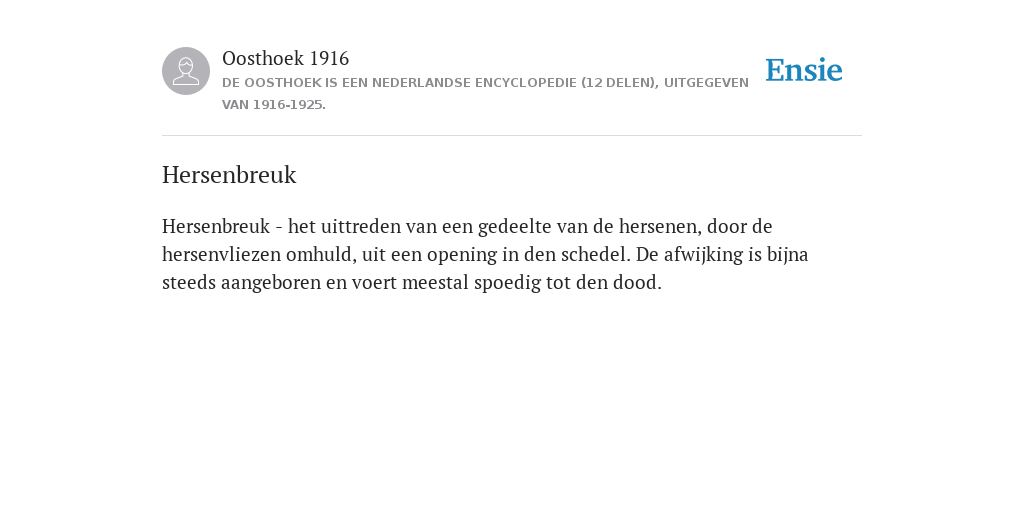 Oosthoek 1916
DE OOSTHOEK IS EEN NEDERLANDSE ENCYCLOPEDIE (12 DELEN), UITGEGEVEN VAN 1916-1925.

Ensie

Hersenbreuk

Hersenbreuk - het uittreden van een gedeelte van de hersenen, door de hersenvliezen omhuld, uit een opening in den schedel. De afwijking is bijna steeds aangeboren en voert meestal spoedig tot den dood.